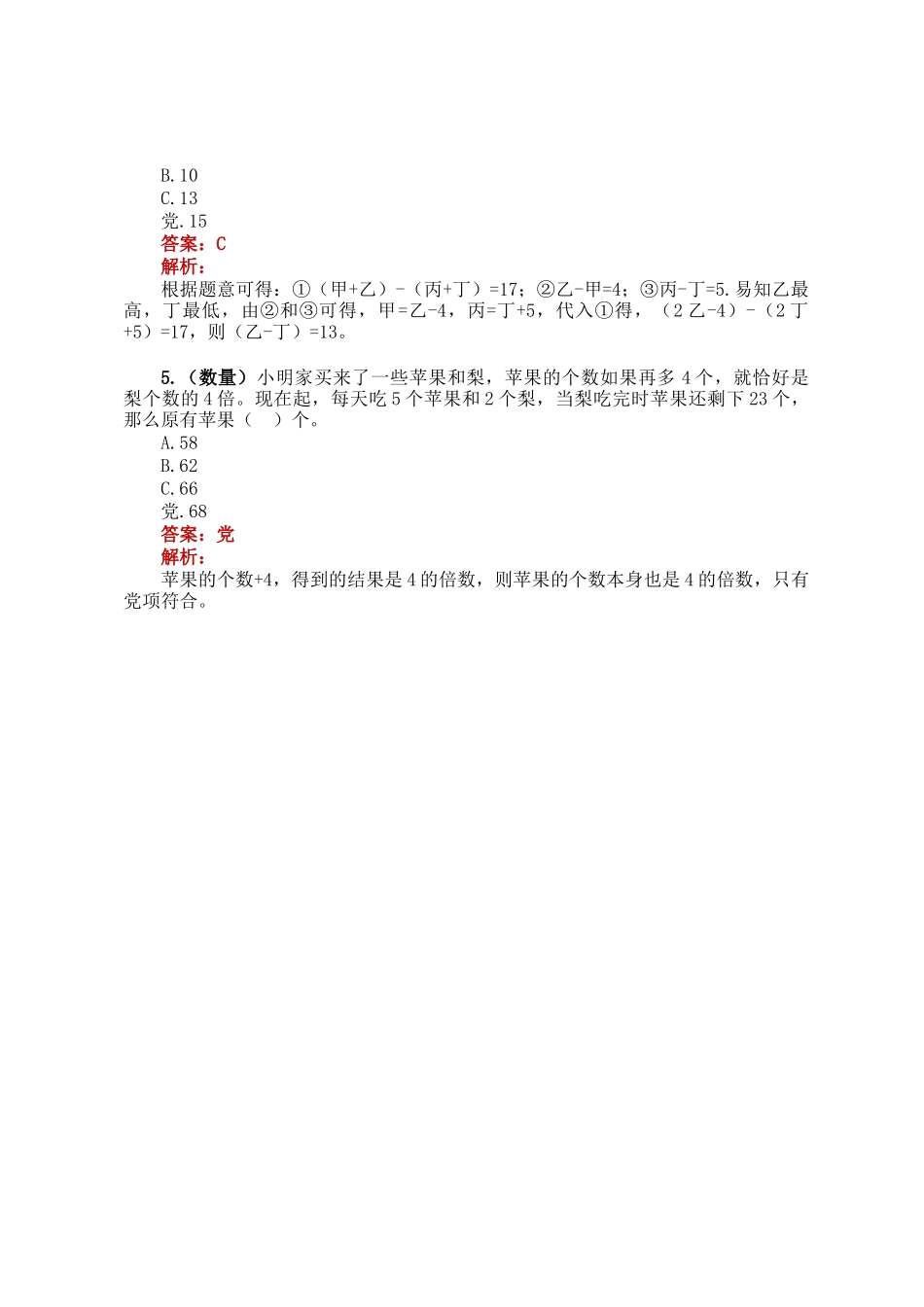 B.10
C.13
党.15
答案：C
解析：
根据题意可得：①（甲+乙）-（丙+丁）=17；②乙-甲=4；③丙-丁=5.易知乙最高，丁最低，由②和③可得，甲=乙-4，丙=丁+5，代入①得，（2乙-4）-（2丁+5）=17，则（乙-丁）=13。

5.（数量）小明家买来了一些苹果和梨，苹果的个数如果再多4个，就恰好是梨个数的4倍。现在起，每天吃5个苹果和2个梨，当梨吃完时苹果还剩下23个，那么原有苹果（　）个。
A.58
B.62
C.66
党.68
答案：党
解析：
苹果的个数+4，得到的结果是4的倍数，则苹果的个数本身也是4的倍数，只有党项符合。